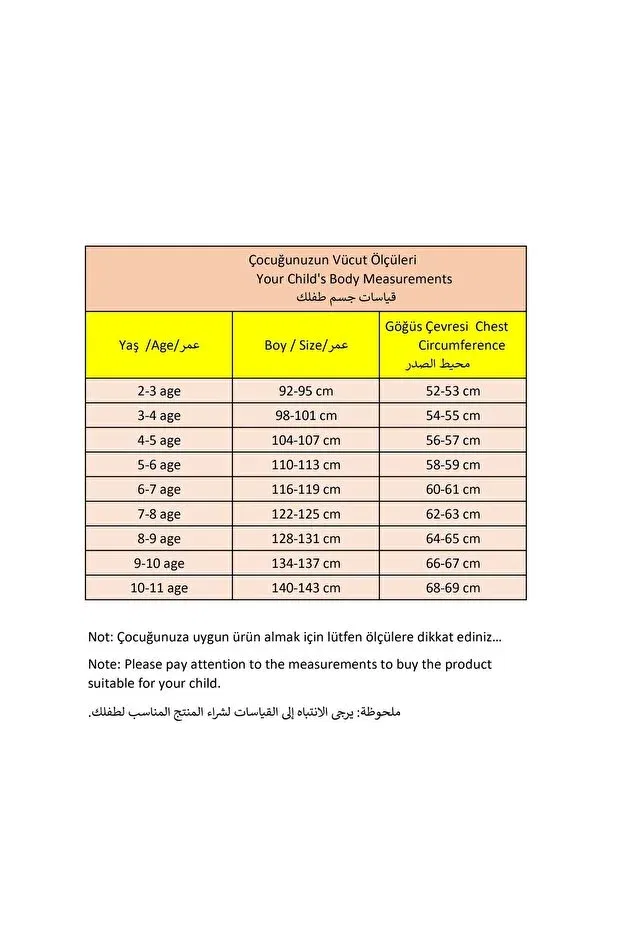 Çocuğunuzun Vücut Ölçüleri
Your Child's Body Measurements
قياسات جسم طفلك

| Yaş /Age/عمر | Boy / Size/عمر | Göğüs Çevresi Chest Circumference محيط الصدر |
|---|---|---|
| 2-3 age | 92-95 cm | 52-53 cm |
| 3-4 age | 98-101 cm | 54-55 cm |
| 4-5 age | 104-107 cm | 56-57 cm |
| 5-6 age | 110-113 cm | 58-59 cm |
| 6-7 age | 116-119 cm | 60-61 cm |
| 7-8 age | 122-125 cm | 62-63 cm |
| 8-9 age | 128-131 cm | 64-65 cm |
| 9-10 age | 134-137 cm | 66-67 cm |
| 10-11 age | 140-143 cm | 68-69 cm |

Not: Çocuğunuza uygun ürün almak için lütfen ölçülere dikkat ediniz...

Note: Please pay attention to the measurements to buy the product suitable for your child.

ملحوظة: يرجى الانتباه إلى القياسات لشراء المنتج المناسب لطفلك.